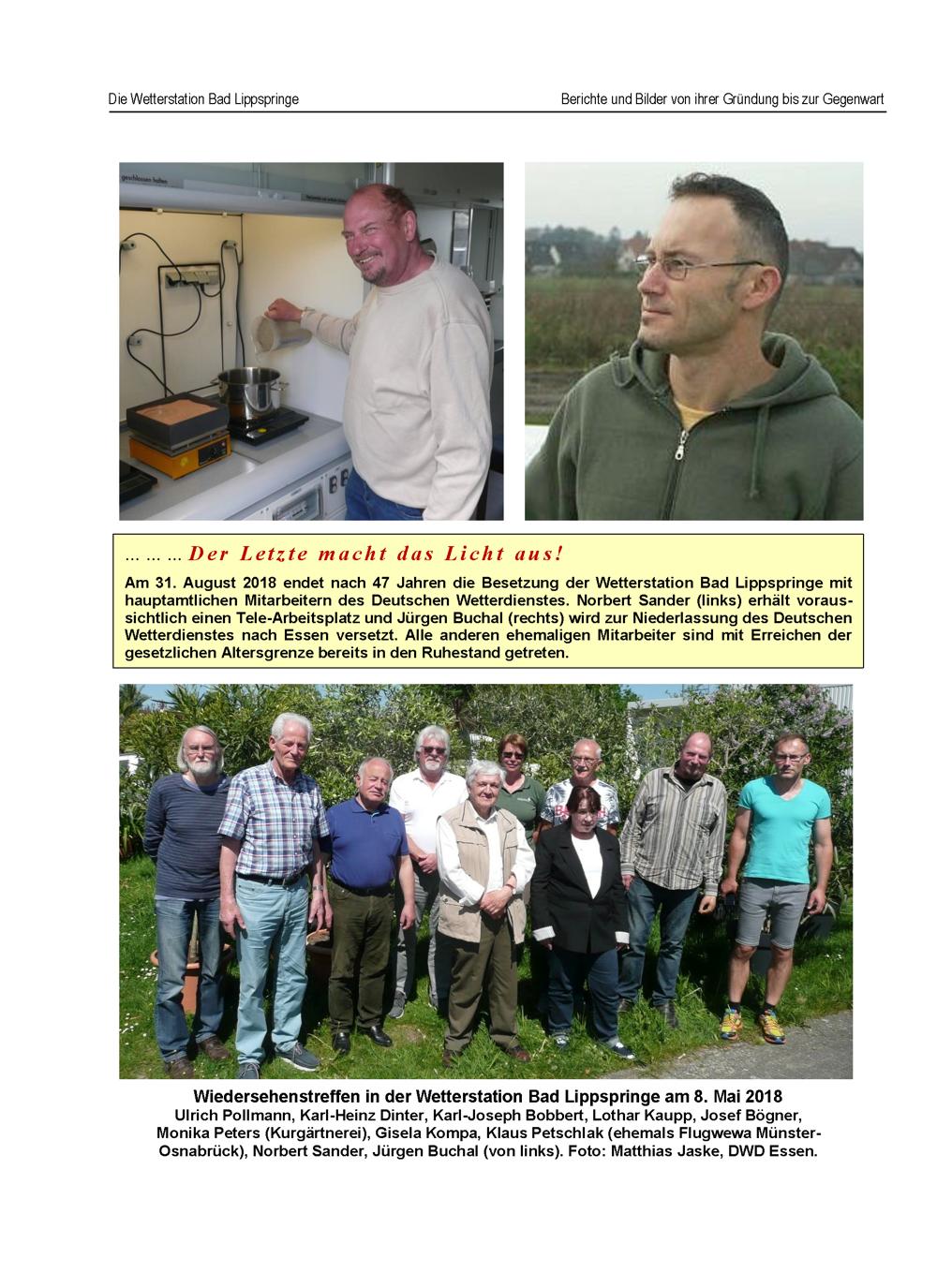 Die Wetterstation Bad Lippspringe

Berichte und Bilder von ihrer Gründung bis zur Gegenwart

geschlossen halten

… … … Der Letzte macht das Licht aus!

Am 31. August 2018 endet nach 47 Jahren die Besetzung der Wetterstation Bad Lippspringe mit hauptamtlichen Mitarbeitern des Deutschen Wetterdienstes. Norbert Sander (links) erhält voraussichtlich einen Tele-Arbeitsplatz und Jürgen Buchal (rechts) wird zur Niederlassung des Deutschen Wetterdienstes nach Essen versetzt. Alle anderen ehemaligen Mitarbeiter sind mit Erreichen der gesetzlichen Altersgrenze bereits in den Ruhestand getreten.

Wiedersehenstreffen in der Wetterstation Bad Lippspringe am 8. Mai 2018
Ulrich Pollmann, Karl-Heinz Dinter, Karl-Joseph Bobbert, Lothar Kaupp, Josef Bögner, Monika Peters (Kurgärtnerei), Gisela Kompa, Klaus Petschlak (ehemals Flugwewa Münster-Osnabrück), Norbert Sander, Jürgen Buchal (von links). Foto: Matthias Jaske, DWD Essen.